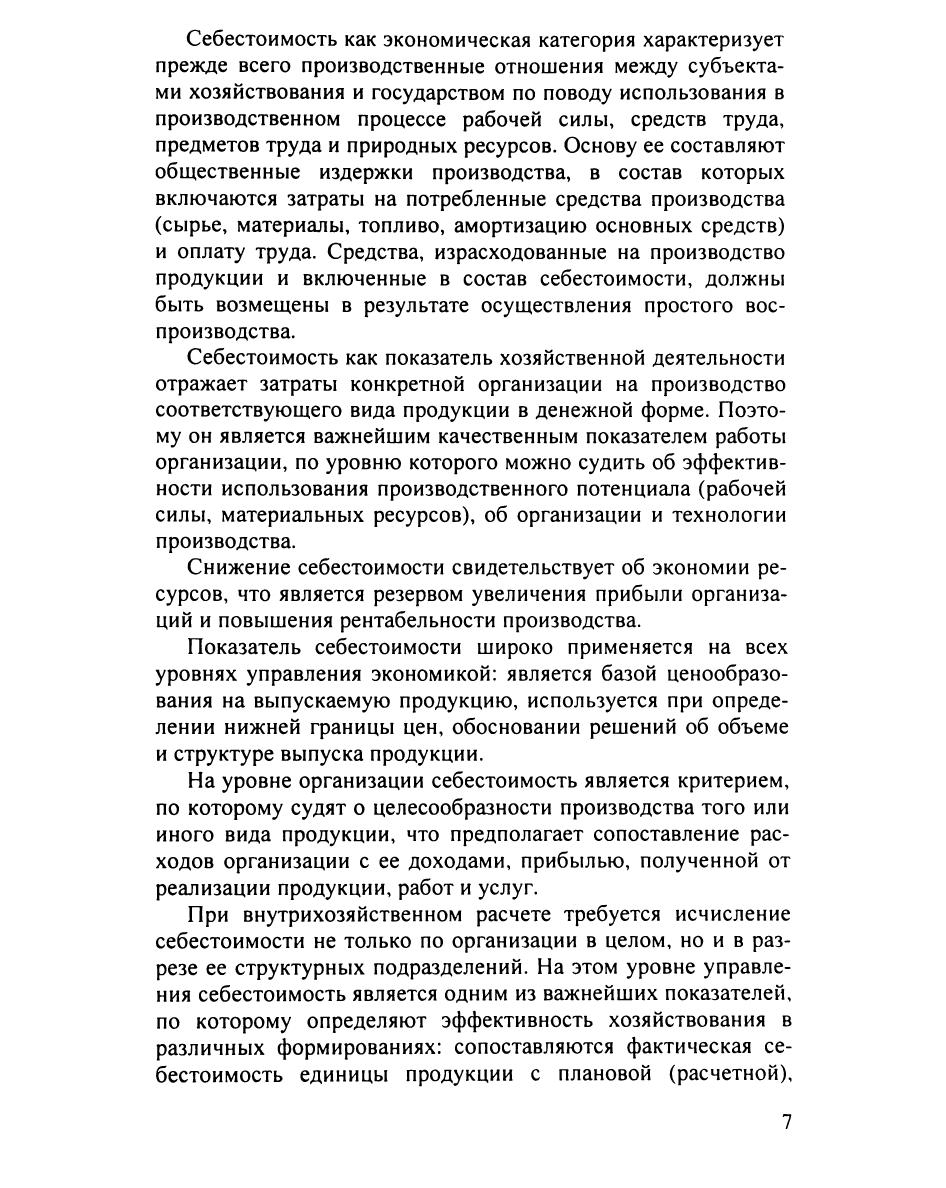 Себестоимость как экономическая категория характеризует прежде всего производственные отношения между субъектами хозяйствования и государством по поводу использования в производственном процессе рабочей силы, средств труда, предметов труда и природных ресурсов. Основу ее составляют общественные издержки производства, в состав которых включаются затраты на потребленные средства производства (сырье, материалы, топливо, амортизацию основных средств) и оплату труда. Средства, израсходованные на производство продукции и включенные в состав себестоимости, должны быть возмещены в результате осуществления простого воспроизводства.

Себестоимость как показатель хозяйственной деятельности отражает затраты конкретной организации на производство соответствующего вида продукции в денежной форме. Поэтому он является важнейшим качественным показателем работы организации, по уровню которого можно судить об эффективности использования производственного потенциала (рабочей силы, материальных ресурсов), об организации и технологии производства.

Снижение себестоимости свидетельствует об экономии ресурсов, что является резервом увеличения прибыли организаций и повышения рентабельности производства.

Показатель себестоимости широко применяется на всех уровнях управления экономикой: является базой ценообразования на выпускаемую продукцию, используется при определении нижней границы цен, обосновании решений об объеме и структуре выпуска продукции.

На уровне организации себестоимость является критерием, по которому судят о целесообразности производства того или иного вида продукции, что предполагает сопоставление расходов организации с ее доходами, прибылью, полученной от реализации продукции, работ и услуг.

При внутрихозяйственном расчете требуется исчисление себестоимости не только по организации в целом, но и в разрезе ее структурных подразделений. На этом уровне управления себестоимость является одним из важнейших показателей, по которому определяют эффективность хозяйствования в различных формированиях: сопоставляются фактическая себестоимость единицы продукции с плановой (расчетной),

7